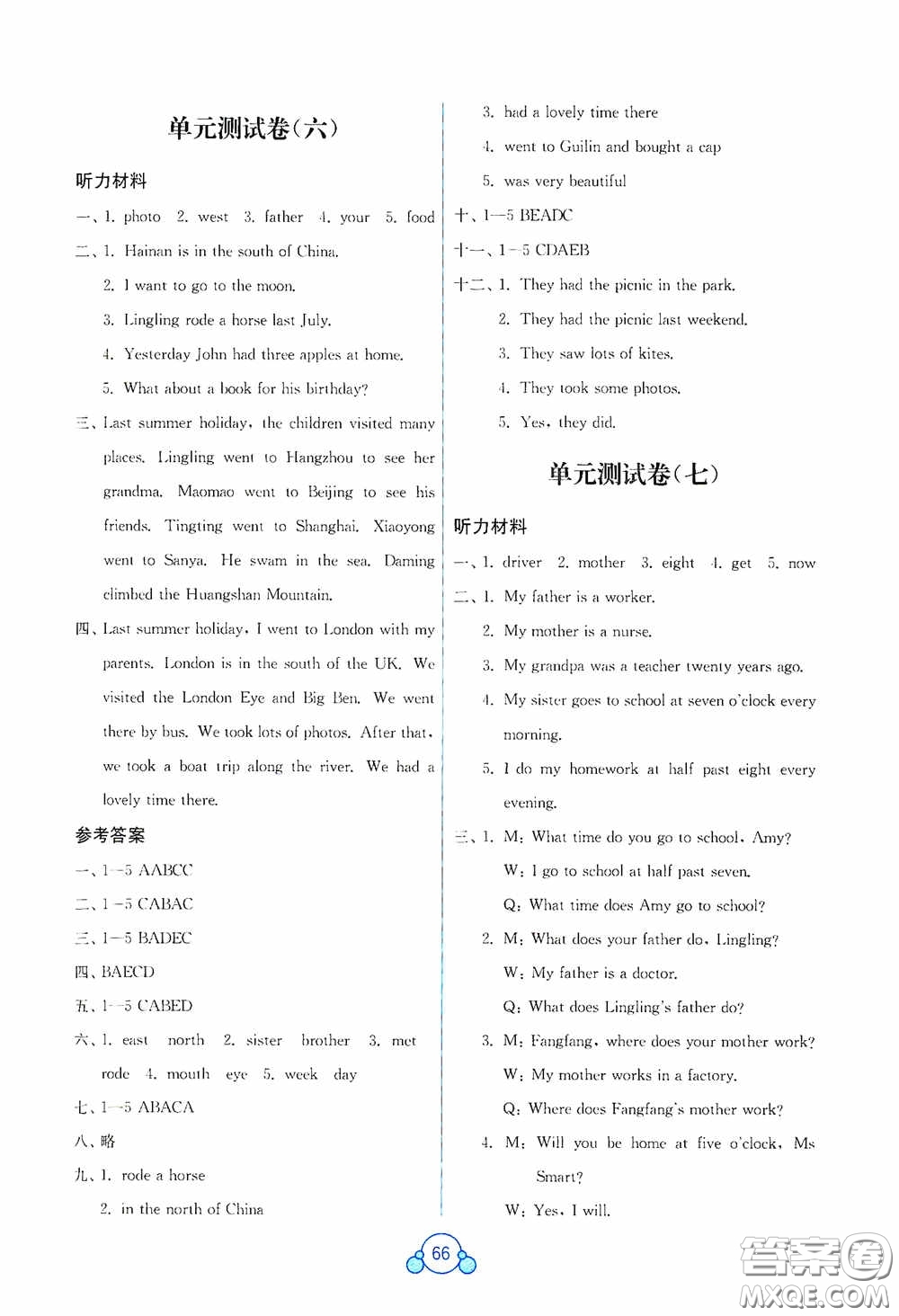 单元测试卷(六)

听力材料

一、1. photo 2. west 3. father 4. your 5. food

二、1. Hainan is in the south of China.

2. I want to go to the moon.

3. Lingling rode a horse last July.

4. Yesterday John had three apples at home.

5. What about a book for his birthday?

三、Last summer holiday, the children visited many places. Lingling went to Hangzhou to see her grandma. Maomao went to Beijing to see his friends. Tingting went to Shanghai. Xiaoyong went to Sanya. He swam in the sea. Daming climbed the Huangshan Mountain.

四、Last summer holiday, I went to London with my parents. London is in the south of the UK. We visited the London Eye and Big Ben. We went there by bus. We took lots of photos. After that, we took a boat trip along the river. We had a lovely time there.

参考答案

一、1—5 AABCC

二、1—5 CABAC

三、1—5 BADEC

四、BAECD

五、1—5 CABED

六、1. east north 2. sister brother 3. met rode 4. mouth eye 5. week day

七、1—5 ABACA

八、略

九、1. rode a horse

2. in the north of China

3. had a lovely time there

4. went to Guilin and bought a cap

5. was very beautiful

十、1—5 BEADC

十一、1—5 CDAEB

十二、1. They had the picnic in the park.

2. They had the picnic last weekend.

3. They saw lots of kites.

4. They took some photos.

5. Yes, they did.

单元测试卷(七)

听力材料

一、1. driver 2. mother 3. eight 4. get 5. now

二、1. My father is a worker.

2. My mother is a nurse.

3. My grandpa was a teacher twenty years ago.

4. My sister goes to school at seven o'clock every morning.

5. I do my homework at half past eight every evening.

三、1. M: What time do you go to school, Amy?

W: I go to school at half past seven.

Q: What time does Amy go to school?

2. M: What does your father do, Lingling?

W: My father is a doctor.

Q: What does Lingling's father do?

3. M: Fangfang, where does your mother work?

W: My mother works in a factory.

Q: Where does Fangfang's mother work?

4. M: Will you be home at five o'clock, Ms Smart?

W: Yes, I will.

66

答案圈 MXQE.COM